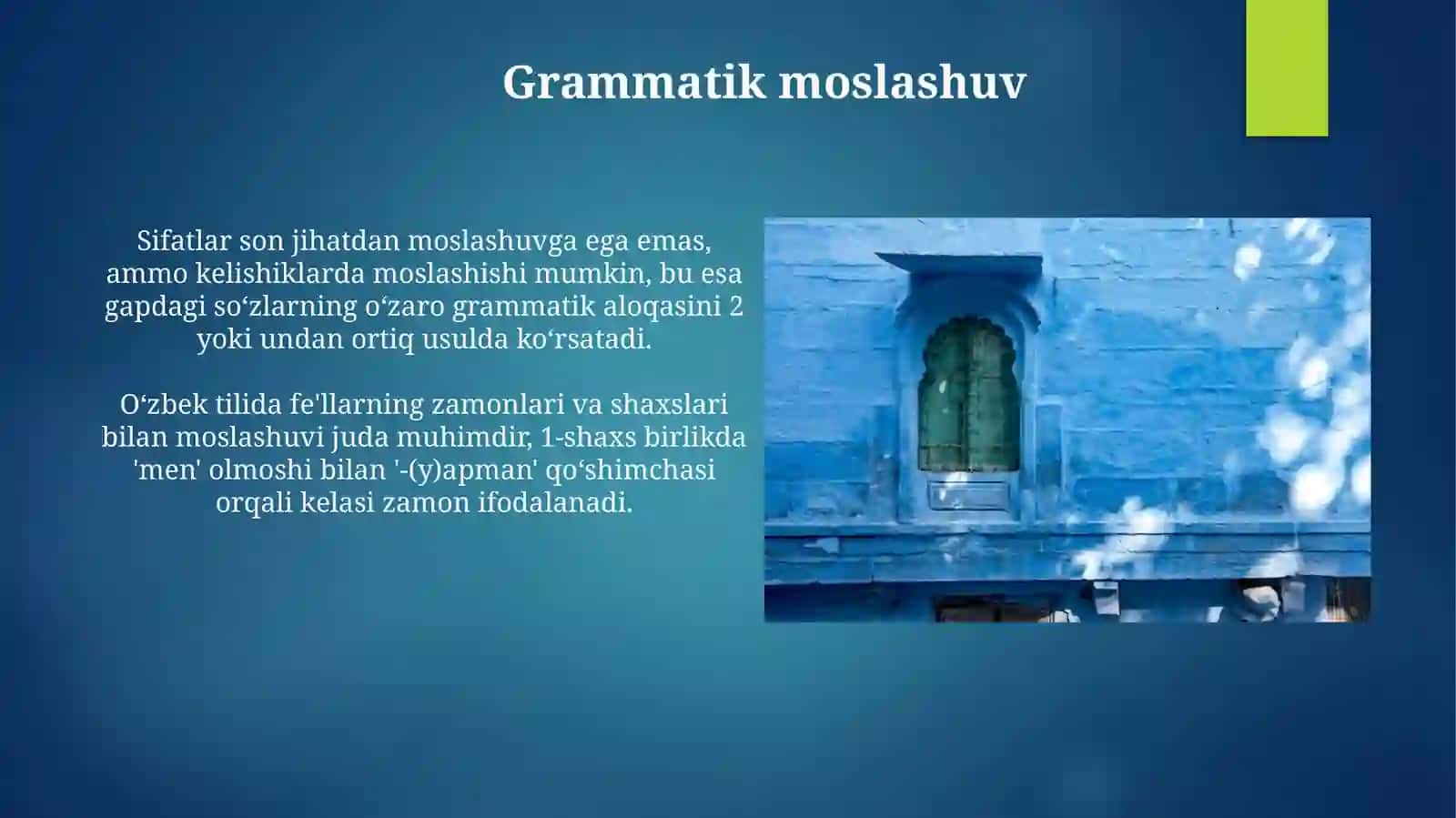 Grammatik moslashuv

Sifatlar son jihatdan moslashuvga ega emas, ammo kelishiklarda moslashishi mumkin, bu esa gapdagi so‘zlarning o‘zaro grammatik aloqasini 2 yoki undan ortiq usulda ko‘rsatadi.

O‘zbek tilida fe'llarning zamonlari va shaxslari bilan moslashuvi juda muhimdir, 1-shaxs birlikda 'men' olmoshi bilan '-(y)apman' qo‘shimchasi orqali kelasi zamon ifodalanadi.